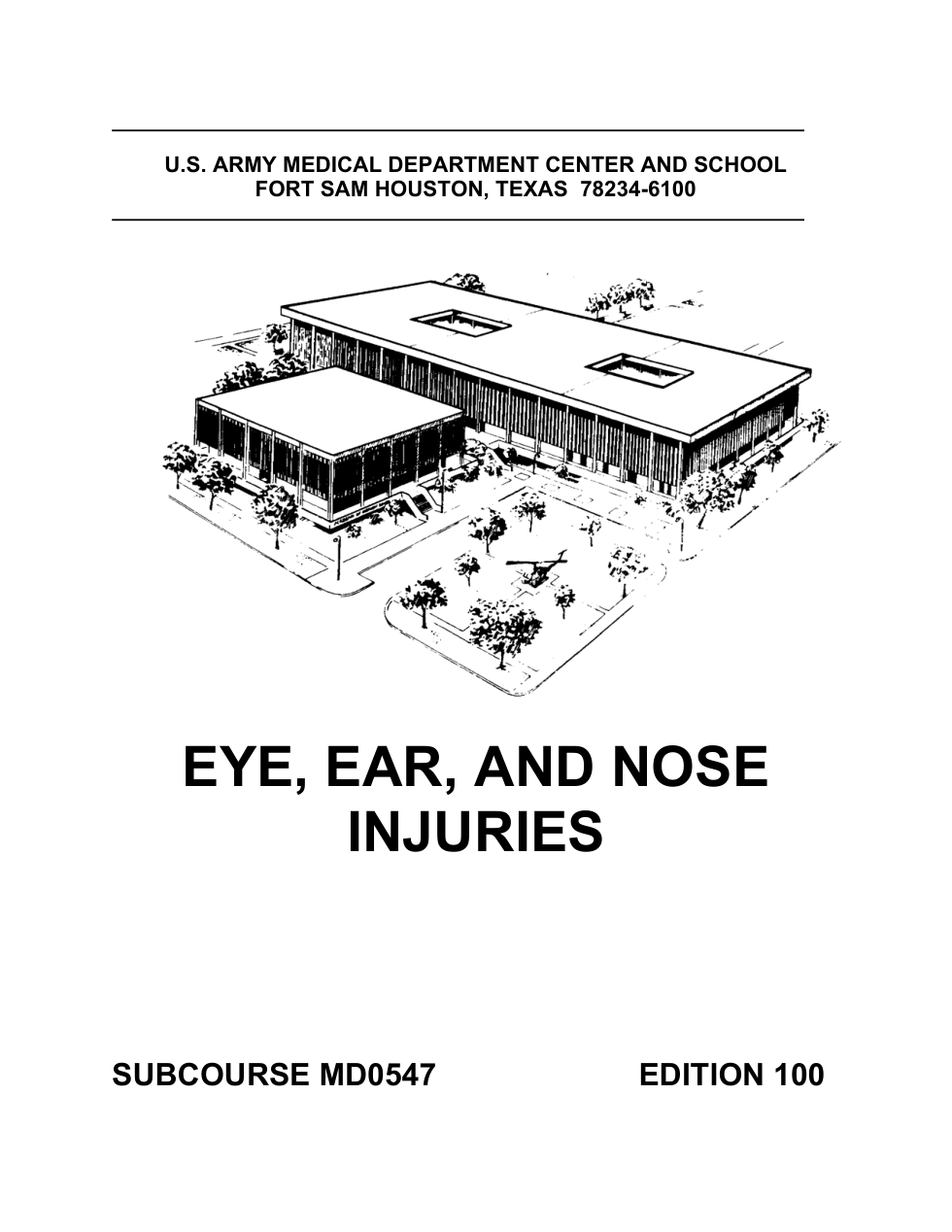 U.S. ARMY MEDICAL DEPARTMENT CENTER AND SCHOOL
FORT SAM HOUSTON, TEXAS 78234-6100

EYE, EAR, AND NOSE INJURIES

SUBCOURSE MD0547

EDITION 100